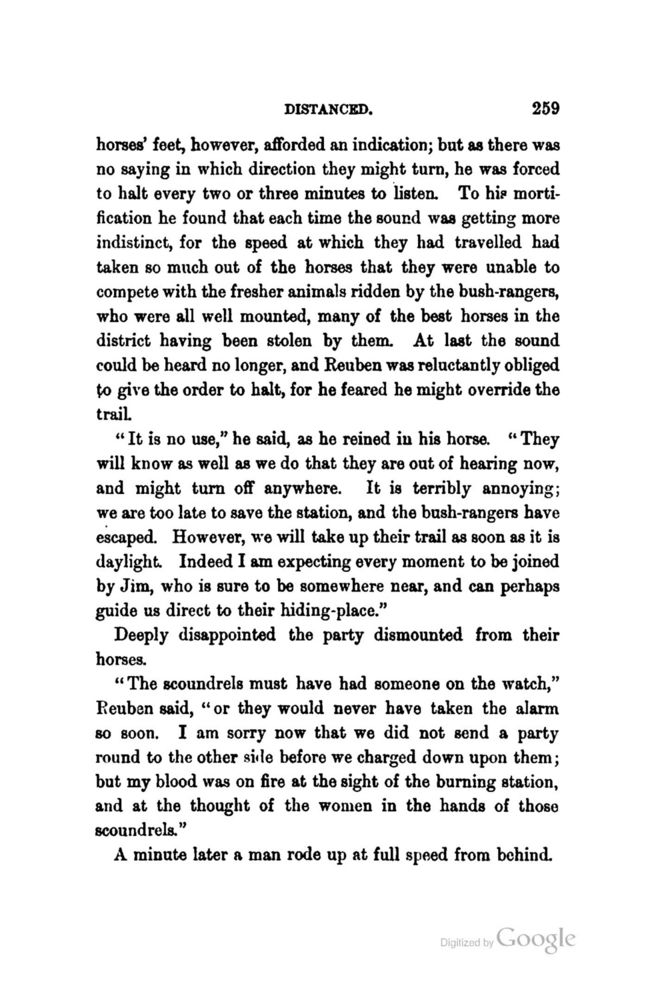 DISTANCED. 259

horses' feet, however, afforded an indication; but as there was no saying in which direction they might turn, he was forced to halt every two or three minutes to listen. To his mortification he found that each time the sound was getting more indistinct, for the speed at which they had travelled had taken so much out of the horses that they were unable to compete with the fresher animals ridden by the bush-rangers, who were all well mounted, many of the best horses in the district having been stolen by them. At last the sound could be heard no longer, and Reuben was reluctantly obliged to give the order to halt, for he feared he might override the trail.

"It is no use," he said, as he reined in his horse. "They will know as well as we do that they are out of hearing now, and might turn off anywhere. It is terribly annoying; we are too late to save the station, and the bush-rangers have escaped. However, we will take up their trail as soon as it is daylight. Indeed I am expecting every moment to be joined by Jim, who is sure to be somewhere near, and can perhaps guide us direct to their hiding-place."

Deeply disappointed the party dismounted from their horses.

"The scoundrels must have had someone on the watch," Reuben said, "or they would never have taken the alarm so soon. I am sorry now that we did not send a party round to the other side before we charged down upon them; but my blood was on fire at the sight of the burning station, and at the thought of the women in the hands of those scoundrels."

A minute later a man rode up at full speed from behind.

Digitized by Google